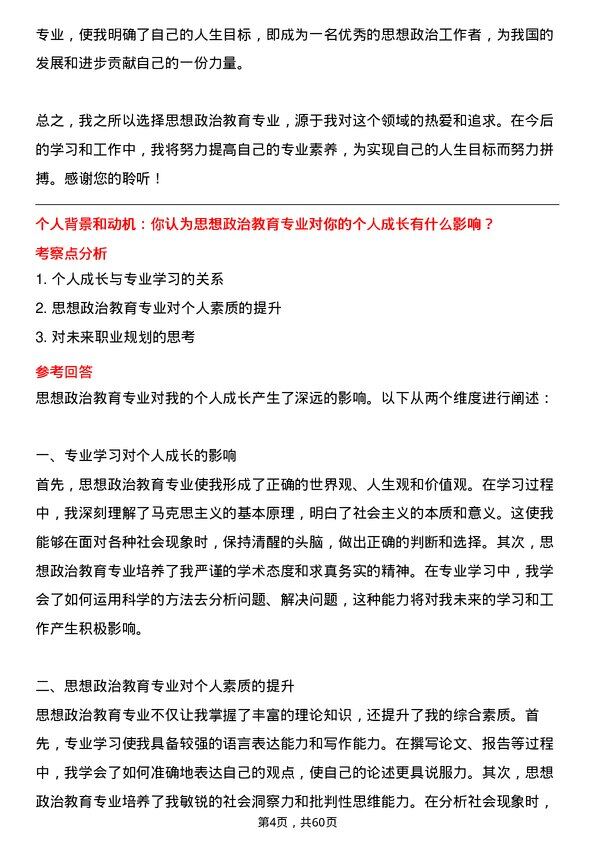 专业，使我明确了自己的人生目标，即成为一名优秀的思想政治工作者，为我国的发展和进步贡献自己的一份力量。

总之，我之所以选择思想政治教育专业，源于我对这个领域的热爱和追求。在今后的学习和工作中，我将努力提高自己的专业素养，为实现自己的人生目标而努力拼搏。感谢您的聆听！

个人背景和动机：你认为思想政治教育专业对你的个人成长有什么影响？

考察点分析

1. 个人成长与专业学习的关系
2. 思想政治教育专业对个人素质的提升
3. 对未来职业规划的思考

参考回答

思想政治教育专业对我的个人成长产生了深远的影响。以下从两个维度进行阐述：

一、专业学习对个人成长的影响

首先，思想政治教育专业使我形成了正确的世界观、人生观和价值观。在学习过程中，我深刻理解了马克思主义的基本原理，明白了社会主义的本质和意义。这使我能够在面对各种社会现象时，保持清醒的头脑，做出正确的判断和选择。其次，思想政治教育专业培养了我严谨的学术态度和求真务实的精神。在专业学习中，我学会了如何运用科学的方法去分析问题、解决问题，这种能力将对我未来的学习和工作产生积极影响。

二、思想政治教育专业对个人素质的提升

思想政治教育专业不仅让我掌握了丰富的理论知识，还提升了我的综合素质。首先，专业学习使我具备较强的语言表达能力和写作能力。在撰写论文、报告等过程中，我学会了如何准确地表达自己的观点，使自己的论述更具说服力。其次，思想政治教育专业培养了我敏锐的社会洞察力和批判性思维能力。在分析社会现象时，

第4页，共60页